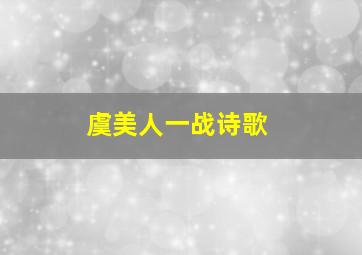 虞美人一战诗歌